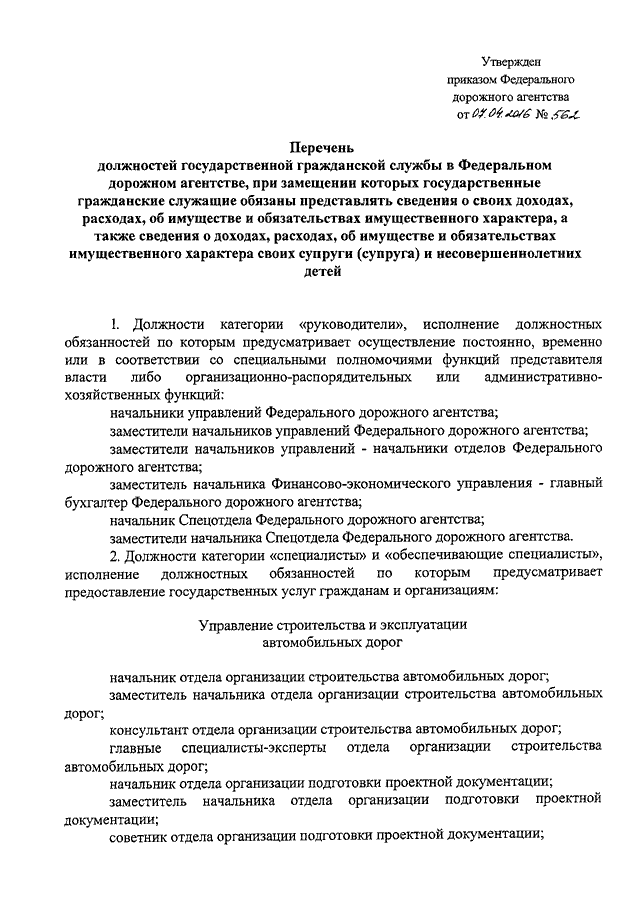 Утвержден
приказом Федерального
дорожного агентства
от 07.04.2016 № 562

Перечень
должностей государственной гражданской службы в Федеральном дорожном агентстве, при замещении которых государственные гражданские служащие обязаны представлять сведения о своих доходах, расходах, об имуществе и обязательствах имущественного характера, а также сведения о доходах, расходах, об имуществе и обязательствах имущественного характера своих супруги (супруга) и несовершеннолетних детей

1. Должности категории «руководители», исполнение должностных обязанностей по которым предусматривает осуществление постоянно, временно или в соответствии со специальными полномочиями функций представителя власти либо организационно-распорядительных или административно-хозяйственных функций:

начальники управлений Федерального дорожного агентства;

заместители начальников управлений Федерального дорожного агентства;

заместители начальников управлений - начальники отделов Федерального дорожного агентства;

заместитель начальника Финансово-экономического управления - главный бухгалтер Федерального дорожного агентства;

начальник Спецотдела Федерального дорожного агентства;

заместители начальника Спецотдела Федерального дорожного агентства.

2. Должности категории «специалисты» и «обеспечивающие специалисты», исполнение должностных обязанностей по которым предусматривает предоставление государственных услуг гражданам и организациям:

Управление строительства и эксплуатации
автомобильных дорог

начальник отдела организации строительства автомобильных дорог;

заместитель начальника отдела организации строительства автомобильных дорог;

консультант отдела организации строительства автомобильных дорог;

главные специалисты-эксперты отдела организации строительства автомобильных дорог;

начальник отдела организации подготовки проектной документации;

заместитель начальника отдела организации подготовки проектной документации;

советник отдела организации подготовки проектной документации;